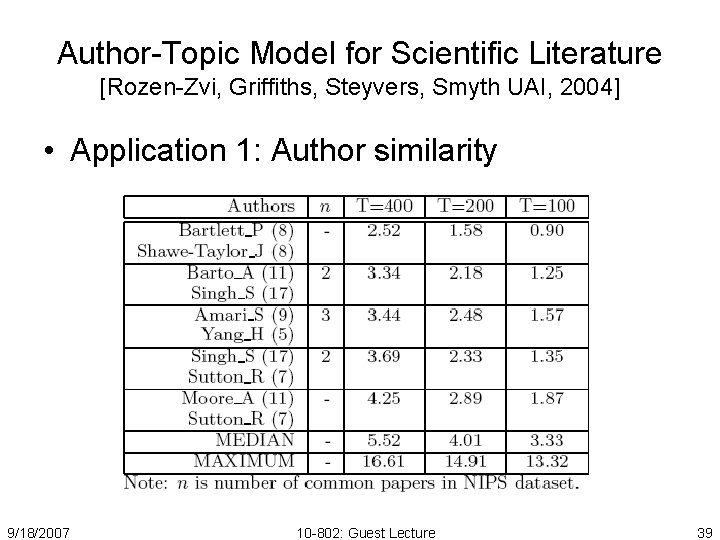 Author-Topic Model for Scientific Literature
[Rozen-Zvi, Griffiths, Steyvers, Smyth UAI, 2004]

• Application 1: Author similarity

| Authors | $n$ | T=400 | T=200 | T=100 |
|---|---|---|---|---|
| Bartlett_P (8) Shawe-Taylor_J (8) | - | 2.52 | 1.58 | 0.90 |
| Barto_A (11) Singh_S (17) | 2 | 3.34 | 2.18 | 1.25 |
| Amari_S (9) Yang_H (5) | 3 | 3.44 | 2.48 | 1.57 |
| Singh_S (17) Sutton_R (7) | 2 | 3.69 | 2.33 | 1.35 |
| Moore_A (11) Sutton_R (7) | - | 4.25 | 2.89 | 1.87 |
| MEDIAN | - | 5.52 | 4.01 | 3.33 |
| MAXIMUM | - | 16.61 | 14.91 | 13.32 |

Note: $n$ is number of common papers in NIPS dataset.

9/18/2007 10-802: Guest Lecture 39